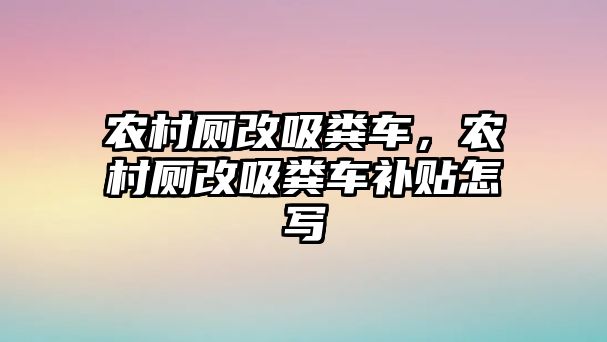 农村厕改吸粪车，农村厕改吸粪车补贴怎写